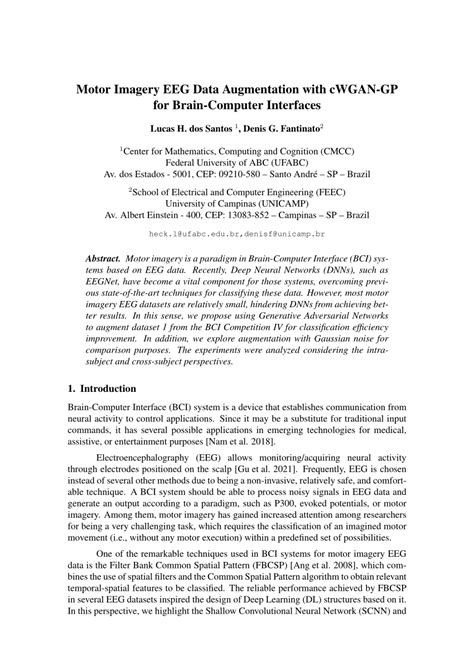 Motor Imagery EEG Data Augmentation with cWGAN-GP for Brain-Computer Interfaces

Lucas H. dos Santos $^1$, Denis G. Fantinato$^2$

$^1$Center for Mathematics, Computing and Cognition (CMCC)
Federal University of ABC (UFABC)
Av. dos Estados - 5001, CEP: 09210-580 – Santo André – SP – Brazil

$^2$School of Electrical and Computer Engineering (FEEC)
University of Campinas (UNICAMP)
Av. Albert Einstein - 400, CEP: 13083-852 – Campinas – SP – Brazil

heck.l@ufabc.edu.br, denisf@unicamp.br

Abstract. Motor imagery is a paradigm in Brain-Computer Interface (BCI) systems based on EEG data. Recently, Deep Neural Networks (DNNs), such as EEGNet, have become a vital component for those systems, overcoming previous state-of-the-art techniques for classifying these data. However, most motor imagery EEG datasets are relatively small, hindering DNNs from achieving better results. In this sense, we propose using Generative Adversarial Networks to augment dataset 1 from the BCI Competition IV for classification efficiency improvement. In addition, we explore augmentation with Gaussian noise for comparison purposes. The experiments were analyzed considering the intra-subject and cross-subject perspectives.

1. Introduction

Brain-Computer Interface (BCI) system is a device that establishes communication from neural activity to control applications. Since it may be a substitute for traditional input commands, it has several possible applications in emerging technologies for medical, assistive, or entertainment purposes [Nam et al. 2018].

Electroencephalography (EEG) allows monitoring/acquiring neural activity through electrodes positioned on the scalp [Gu et al. 2021]. Frequently, EEG is chosen instead of several other methods due to being a non-invasive, relatively safe, and comfortable technique. A BCI system should be able to process noisy signals in EEG data and generate an output according to a paradigm, such as P300, evoked potentials, or motor imagery. Among them, motor imagery has gained increased attention among researchers for being a very challenging task, which requires the classification of an imagined motor movement (i.e., without any motor execution) within a predefined set of possibilities.

One of the remarkable techniques used in BCI systems for motor imagery EEG data is the Filter Bank Common Spatial Pattern (FBCSP) [Ang et al. 2008], which combines the use of spatial filters and the Common Spatial Pattern algorithm to obtain relevant temporal-spatial features to be classified. The reliable performance achieved by FBCSP in several EEG datasets inspired the design of Deep Learning (DL) structures based on it. In this perspective, we highlight the Shallow Convolutional Neural Network (SCNN) and